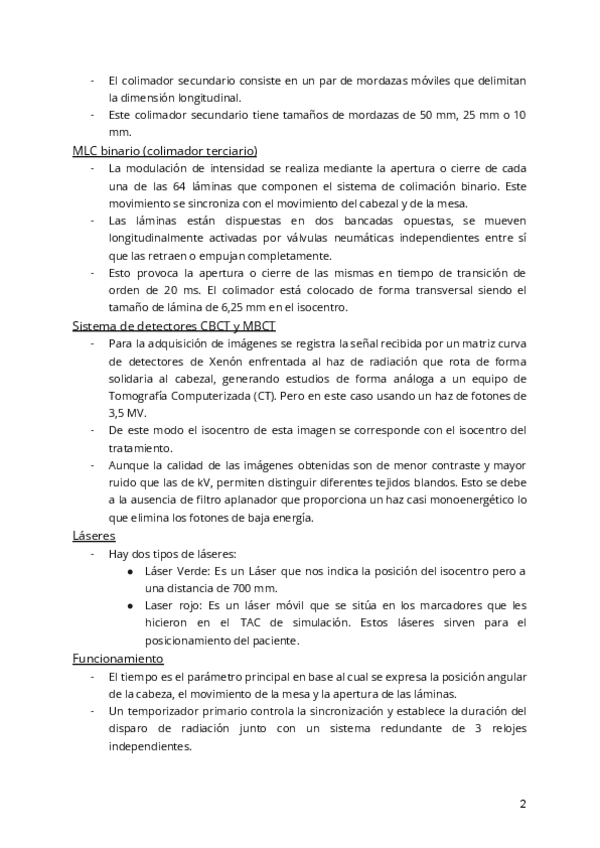 - El colimador secundario consiste en un par de mordazas móviles que delimitan la dimensión longitudinal.
- Este colimador secundario tiene tamaños de mordazas de 50 mm, 25 mm o 10 mm.

MLC binario (colimador terciario)
- La modulación de intensidad se realiza mediante la apertura o cierre de cada una de las 64 láminas que componen el sistema de colimación binario. Este movimiento se sincroniza con el movimiento del cabezal y de la mesa.
- Las láminas están dispuestas en dos bancadas opuestas, se mueven longitudinalmente activadas por válvulas neumáticas independientes entre sí que las retraen o empujan completamente.
- Esto provoca la apertura o cierre de las mismas en tiempo de transición de orden de 20 ms. El colimador está colocado de forma transversal siendo el tamaño de lámina de 6,25 mm en el isocentro.

Sistema de detectores CBCT y MBCT
- Para la adquisición de imágenes se registra la señal recibida por un matriz curva de detectores de Xenón enfrentada al haz de radiación que rota de forma solidaria al cabezal, generando estudios de forma análoga a un equipo de Tomografía Computerizada (CT). Pero en este caso usando un haz de fotones de 3,5 MV.
- De este modo el isocentro de esta imagen se corresponde con el isocentro del tratamiento.
- Aunque la calidad de las imágenes obtenidas son de menor contraste y mayor ruido que las de kV, permiten distinguir diferentes tejidos blandos. Esto se debe a la ausencia de filtro aplanador que proporciona un haz casi monoenergético lo que elimina los fotones de baja energía.

Láseres
- Hay dos tipos de láseres:
  ● Láser Verde: Es un Láser que nos indica la posición del isocentro pero a una distancia de 700 mm.
  ● Laser rojo: Es un láser móvil que se sitúa en los marcadores que les hicieron en el TAC de simulación. Estos láseres sirven para el posicionamiento del paciente.

Funcionamiento
- El tiempo es el parámetro principal en base al cual se expresa la posición angular de la cabeza, el movimiento de la mesa y la apertura de las láminas.
- Un temporizador primario controla la sincronización y establece la duración del disparo de radiación junto con un sistema redundante de 3 relojes independientes.

2